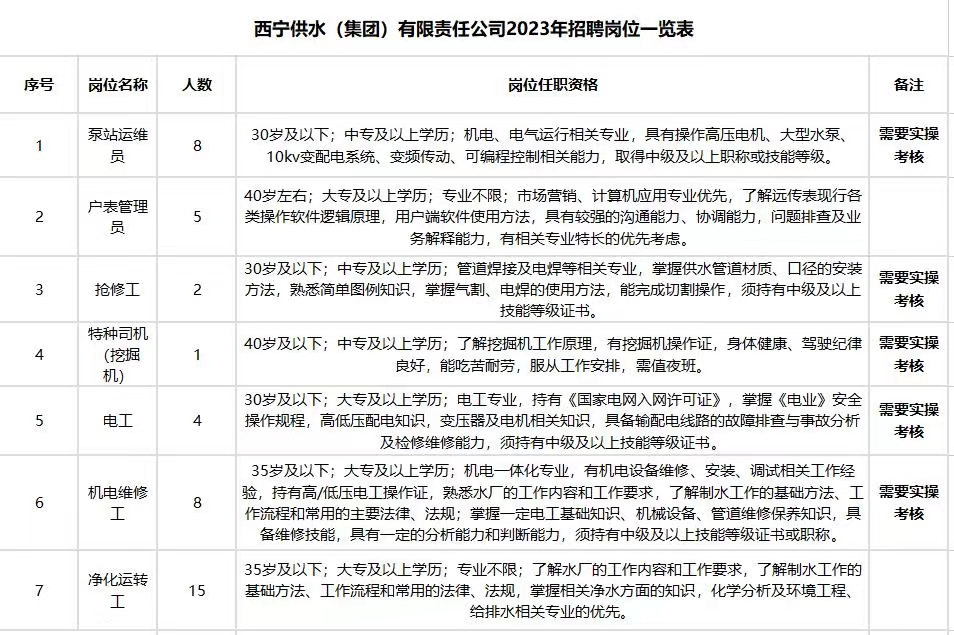 西宁供水（集团）有限责任公司2023年招聘岗位一览表

| 序号 | 岗位名称 | 人数 | 岗位任职资格 | 备注 |
|---|---|---|---|---|
| 1 | 泵站运维员 | 8 | 30岁及以下；中专及以上学历；机电、电气运行相关专业，具有操作高压电机、大型水泵、10kv变配电系统、变频传动、可编程控制相关能力，取得中级及以上职称或技能等级。 | 需要实操考核 |
| 2 | 户表管理员 | 5 | 40岁左右；大专及以上学历；专业不限；市场营销、计算机应用专业优先，了解远传表现行各类操作软件逻辑原理，用户端软件使用方法，具有较强的沟通能力、协调能力，问题排查及业务解释能力，有相关专业特长的优先考虑。 | |
| 3 | 抢修工 | 2 | 30岁及以下；中专及以上学历；管道焊接及电焊等相关专业，掌握供水管道材质、口径的安装方法，熟悉简单图例知识，掌握气割、电焊的使用方法，能完成切割操作，须持有中级及以上技能等级证书。 | 需要实操考核 |
| 4 | 特种司机（挖掘机） | 1 | 40岁及以下；中专及以上学历；了解挖掘机工作原理，有挖掘机操作证，身体健康、驾驶纪律良好，能吃苦耐劳，服从工作安排，需值夜班。 | 需要实操考核 |
| 5 | 电工 | 4 | 30岁及以下；大专及以上学历；电工专业，持有《国家电网入网许可证》，掌握《电业》安全操作规程，高低压配电知识，变压器及电机相关知识，具备输配电线路的故障排查与事故分析及检修维修能力，须持有中级及以上技能等级证书。 | 需要实操考核 |
| 6 | 机电维修工 | 8 | 35岁及以下；大专及以上学历；机电一体化专业，有机电设备维修、安装、调试相关工作经验，持有高/低压电工操作证，熟悉水厂的工作内容和工作要求，了解制水工作的基础方法、工作流程和常用的主要法律、法规；掌握一定电工基础知识、机械设备、管道维修保养知识，具备维修技能，具有一定的分析能力和判断能力，须持有中级及以上技能等级证书或职称。 | 需要实操考核 |
| 7 | 净化运转工 | 15 | 35岁及以下；大专及以上学历；专业不限；了解水厂的工作内容和工作要求，了解制水工作的基础方法、工作流程和常用的法律、法规，掌握相关净水方面的知识，化学分析及环境工程、给排水相关专业的优先。 | |